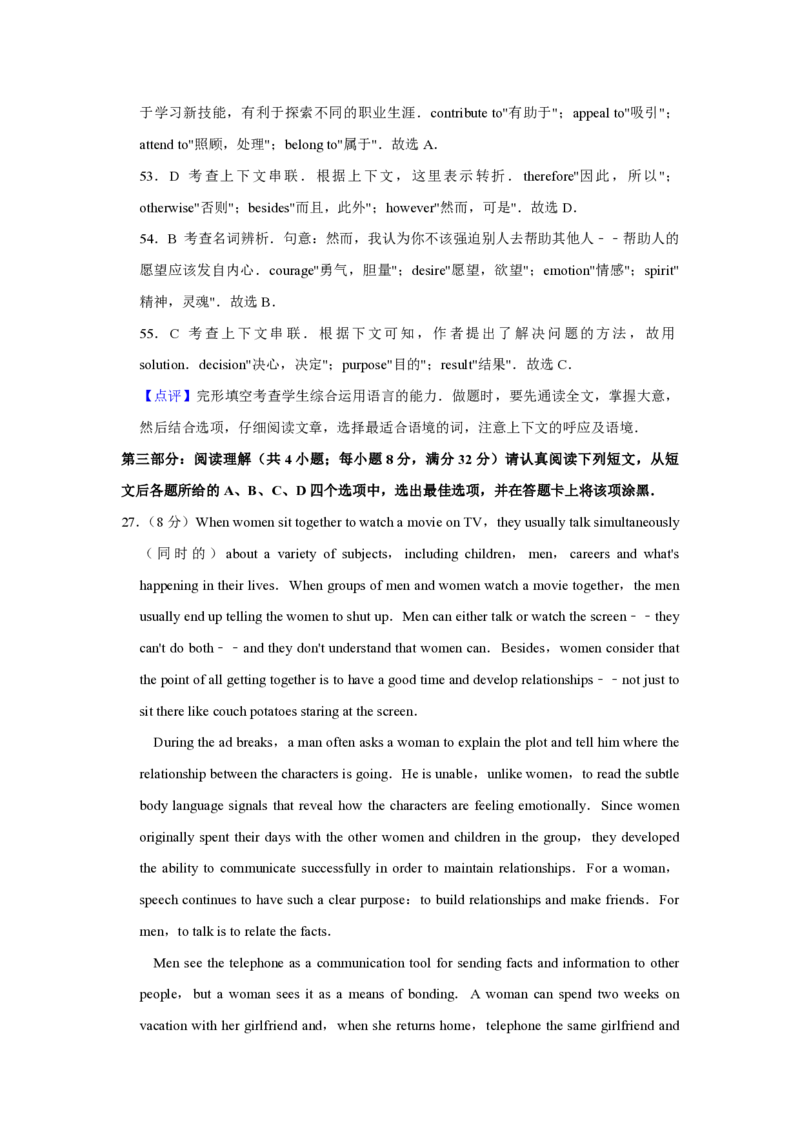 于学习新技能，有利于探索不同的职业生涯．contribute to"有助于"；appeal to"吸引"；attend to"照顾，处理"；belong to"属于"．故选 A．

53．D 考查上下文串联．根据上下文，这里表示转折．therefore"因此，所以"；otherwise"否则"；besides"而且，此外"；however"然而，可是"．故选 D．

54．B 考查名词辨析．句意：然而，我认为你不该强迫别人去帮助其他人﹣﹣帮助人的愿望应该发自内心．courage"勇气，胆量"；desire"愿望，欲望"；emotion"情感"；spirit"精神，灵魂"．故选 B．

55．C 考查上下文串联．根据下文可知，作者提出了解决问题的方法，故用 solution．decision"决心，决定"；purpose"目的"；result"结果"．故选 C．

【点评】完形填空考查学生综合运用语言的能力．做题时，要先通读全文，掌握大意，然后结合选项，仔细阅读文章，选择最适合语境的词，注意上下文的呼应及语境．

第三部分：阅读理解（共 4 小题；每小题 8 分，满分 32 分）请认真阅读下列短文，从短文后各题所给的 A、B、C、D 四个选项中，选出最佳选项，并在答题卡上将该项涂黑．

27．（8 分）When women sit together to watch a movie on TV，they usually talk simultaneously（同时的）about a variety of subjects，including children，men，careers and what's happening in their lives．When groups of men and women watch a movie together，the men usually end up telling the women to shut up．Men can either talk or watch the screen﹣﹣they can't do both﹣﹣and they don't understand that women can．Besides，women consider that the point of all getting together is to have a good time and develop relationships﹣﹣not just to sit there like couch potatoes staring at the screen．

During the ad breaks，a man often asks a woman to explain the plot and tell him where the relationship between the characters is going．He is unable，unlike women，to read the subtle body language signals that reveal how the characters are feeling emotionally．Since women originally spent their days with the other women and children in the group，they developed the ability to communicate successfully in order to maintain relationships．For a woman，speech continues to have such a clear purpose：to build relationships and make friends．For men，to talk is to relate the facts．

Men see the telephone as a communication tool for sending facts and information to other people，but a woman sees it as a means of bonding．A woman can spend two weeks on vacation with her girlfriend and，when she returns home，telephone the same girlfriend and